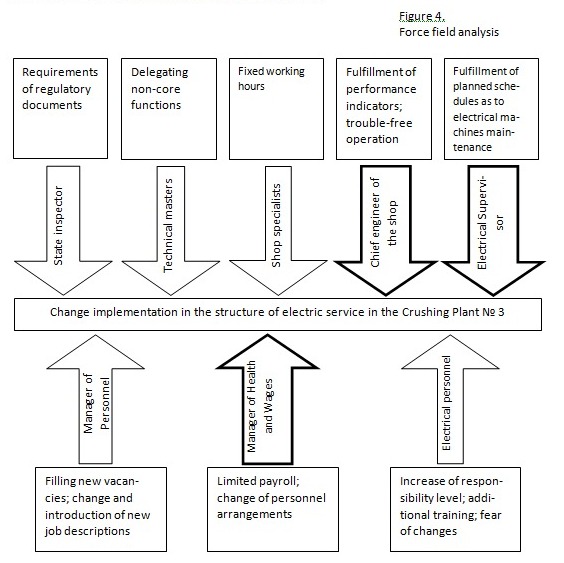 Figure 4.
Force field analysis

Requirements of regulatory documents

Delegating non-core functions

Fixed working hours

Fulfillment of performance indicators; trouble-free operation

Fulfillment of planned schedules as to electrical machines maintenance

State inspector

Technical masters

Shop specialists

Chief engineer of the shop

Electrical Supervisor

Change implementation in the structure of electric service in the Crushing Plant № 3

Manager of Personnel

Manager of Health and Wages

Electrical personnel

Filling new vacancies; change and introduction of new job descriptions

Limited payroll; change of personnel arrangements

Increase of responsibility level; additional training; fear of changes